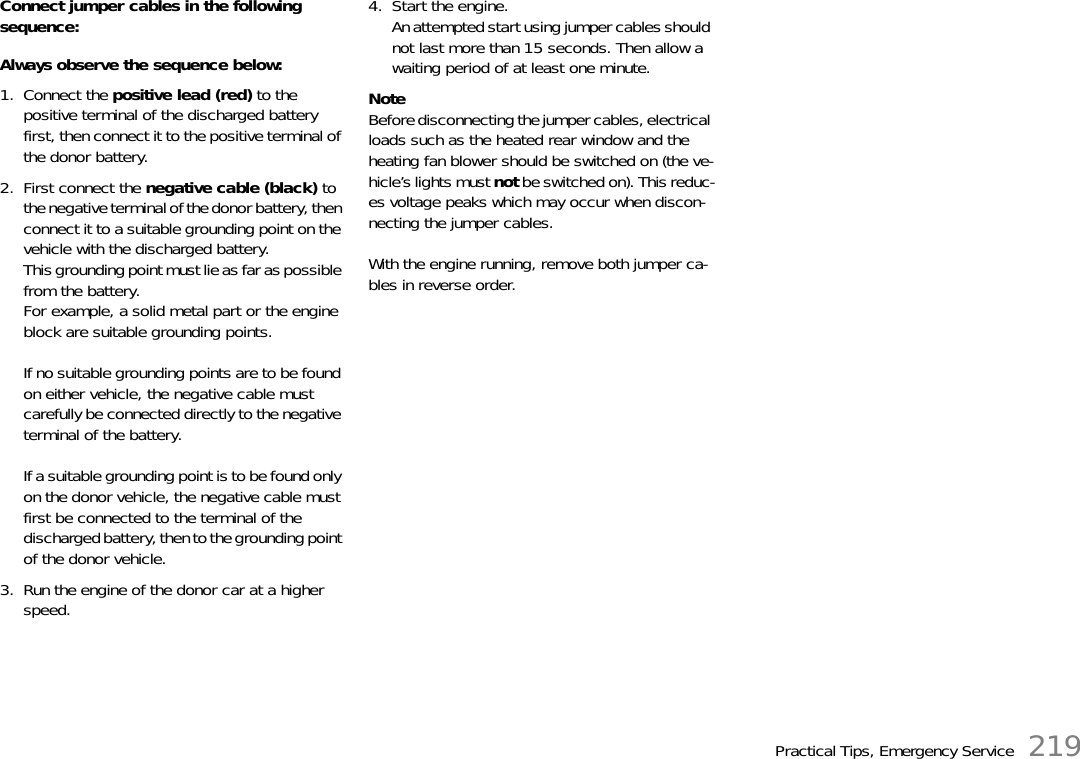 Connect jumper cables in the following sequence:

Always observe the sequence below:

1. Connect the positive lead (red) to the positive terminal of the discharged battery first, then connect it to the positive terminal of the donor battery.

2. First connect the negative cable (black) to the negative terminal of the donor battery, then connect it to a suitable grounding point on the vehicle with the discharged battery.
This grounding point must lie as far as possible from the battery.
For example, a solid metal part or the engine block are suitable grounding points.

If no suitable grounding points are to be found on either vehicle, the negative cable must carefully be connected directly to the negative terminal of the battery.

If a suitable grounding point is to be found only on the donor vehicle, the negative cable must first be connected to the terminal of the discharged battery, then to the grounding point of the donor vehicle.

3. Run the engine of the donor car at a higher speed.

4. Start the engine.
An attempted start using jumper cables should not last more than 15 seconds. Then allow a waiting period of at least one minute.

Note
Before disconnecting the jumper cables, electrical loads such as the heated rear window and the heating fan blower should be switched on (the vehicle's lights must not be switched on). This reduces voltage peaks which may occur when disconnecting the jumper cables.

With the engine running, remove both jumper cables in reverse order.

Practical Tips, Emergency Service 219